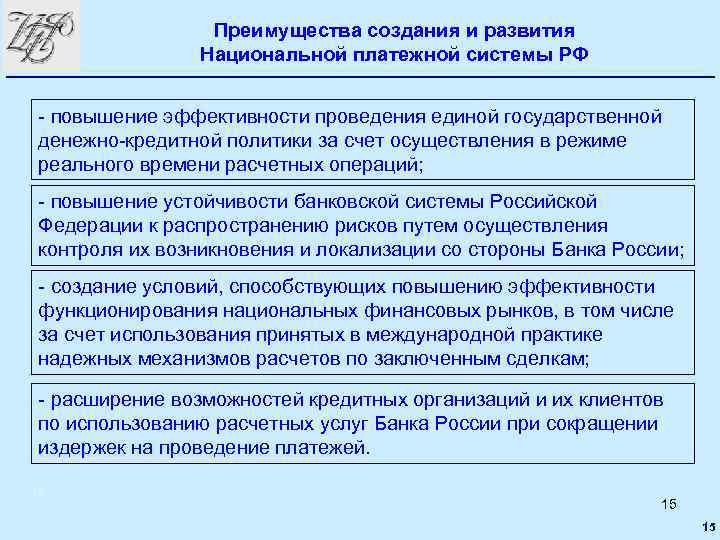 Преимущества создания и развития Национальной платежной системы РФ

- повышение эффективности проведения единой государственной денежно-кредитной политики за счет осуществления в режиме реального времени расчетных операций;

- повышение устойчивости банковской системы Российской Федерации к распространению рисков путем осуществления контроля их возникновения и локализации со стороны Банка России;

- создание условий, способствующих повышению эффективности функционирования национальных финансовых рынков, в том числе за счет использования принятых в международной практике надежных механизмов расчетов по заключенным сделкам;

- расширение возможностей кредитных организаций и их клиентов по использованию расчетных услуг Банка России при сокращении издержек на проведение платежей.

15

15